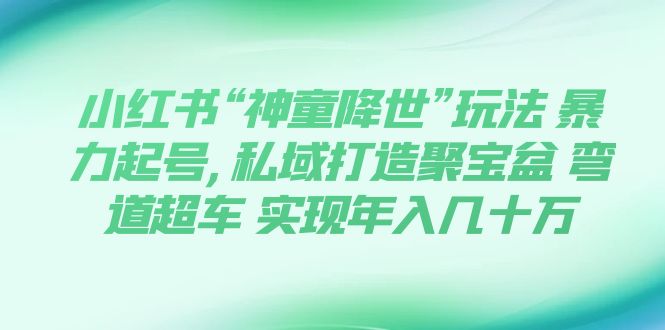 小红书“神童降世”玩法 暴力起号，私域打造聚宝盆 弯道超车 实现年入几十万